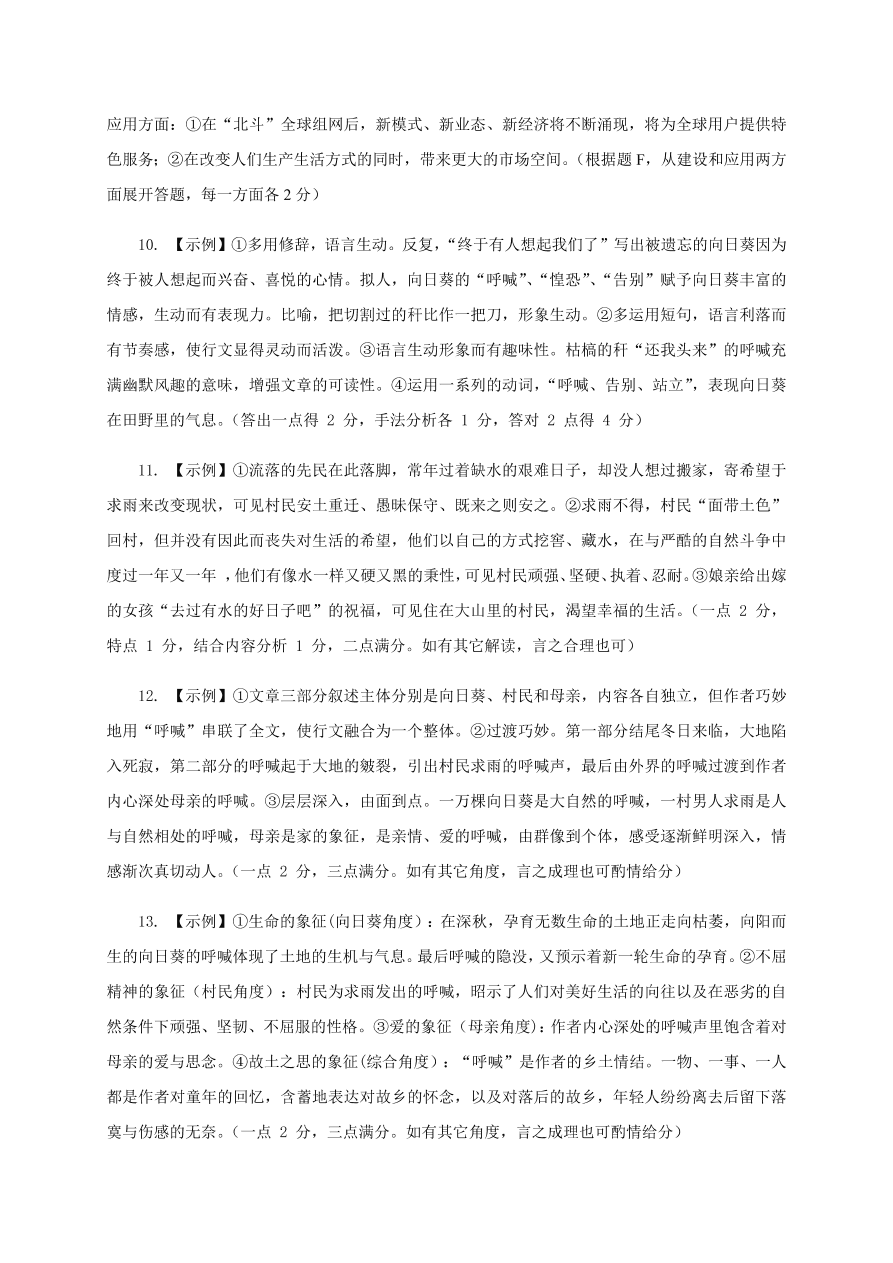 应用方面：①在“北斗”全球组网后，新模式、新业态、新经济将不断涌现，将为全球用户提供特色服务；②在改变人们生产生活方式的同时，带来更大的市场空间。（根据题 F，从建设和应用两方面展开答题，每一方面各 2 分）

10. 【示例】①多用修辞，语言生动。反复，“终于有人想起我们了”写出被遗忘的向日葵因为终于被人想起而兴奋、喜悦的心情。拟人，向日葵的“呼喊”、“惶恐”、“告别”赋予向日葵丰富的情感，生动而有表现力。比喻，把切割过的秆比作一把刀，形象生动。②多运用短句，语言利落而有节奏感，使行文显得灵动而活泼。③语言生动形象而有趣味性。枯槁的秆“还我头来”的呼喊充满幽默风趣的意味，增强文章的可读性。④运用一系列的动词，“呼喊、告别、站立”，表现向日葵在田野里的气息。（答出一点得 2 分，手法分析各 1 分，答对 2 点得 4 分）

11. 【示例】①流落的先民在此落脚，常年过着缺水的艰难日子，却没人想过搬家，寄希望于求雨来改变现状，可见村民安土重迁、愚昧保守、既来之则安之。②求雨不得，村民“面带土色”回村，但并没有因此而丧失对生活的希望，他们以自己的方式挖窖、藏水，在与严酷的自然斗争中度过一年又一年 ，他们有像水一样又硬又黑的秉性，可见村民顽强、坚硬、执着、忍耐。③娘亲给出嫁的女孩“去过有水的好日子吧”的祝福，可见住在大山里的村民，渴望幸福的生活。（一点 2 分，特点 1 分，结合内容分析 1 分，二点满分。如有其它解读，言之合理也可）

12. 【示例】①文章三部分叙述主体分别是向日葵、村民和母亲，内容各自独立，但作者巧妙地用“呼喊”串联了全文，使行文融合为一个整体。②过渡巧妙。第一部分结尾冬日来临，大地陷入死寂，第二部分的呼喊起于大地的皴裂，引出村民求雨的呼喊声，最后由外界的呼喊过渡到作者内心深处母亲的呼喊。③层层深入，由面到点。一万棵向日葵是大自然的呼喊，一村男人求雨是人与自然相处的呼喊，母亲是家的象征，是亲情、爱的呼喊，由群像到个体，感受逐渐鲜明深入，情感渐次真切动人。（一点 2 分，三点满分。如有其它角度，言之成理也可酌情给分）

13. 【示例】①生命的象征(向日葵角度)：在深秋，孕育无数生命的土地正走向枯萎，向阳而生的向日葵的呼喊体现了土地的生机与气息。最后呼喊的隐没，又预示着新一轮生命的孕育。②不屈精神的象征（村民角度）：村民为求雨发出的呼喊，昭示了人们对美好生活的向往以及在恶劣的自然条件下顽强、坚韧、不屈服的性格。③爱的象征（母亲角度）:作者内心深处的呼喊声里饱含着对母亲的爱与思念。④故土之思的象征(综合角度)：“呼喊”是作者的乡土情结。一物、一事、一人都是作者对童年的回忆，含蓄地表达对故乡的怀念，以及对落后的故乡，年轻人纷纷离去后留下落寞与伤感的无奈。（一点 2 分，三点满分。如有其它角度，言之成理也可酌情给分）